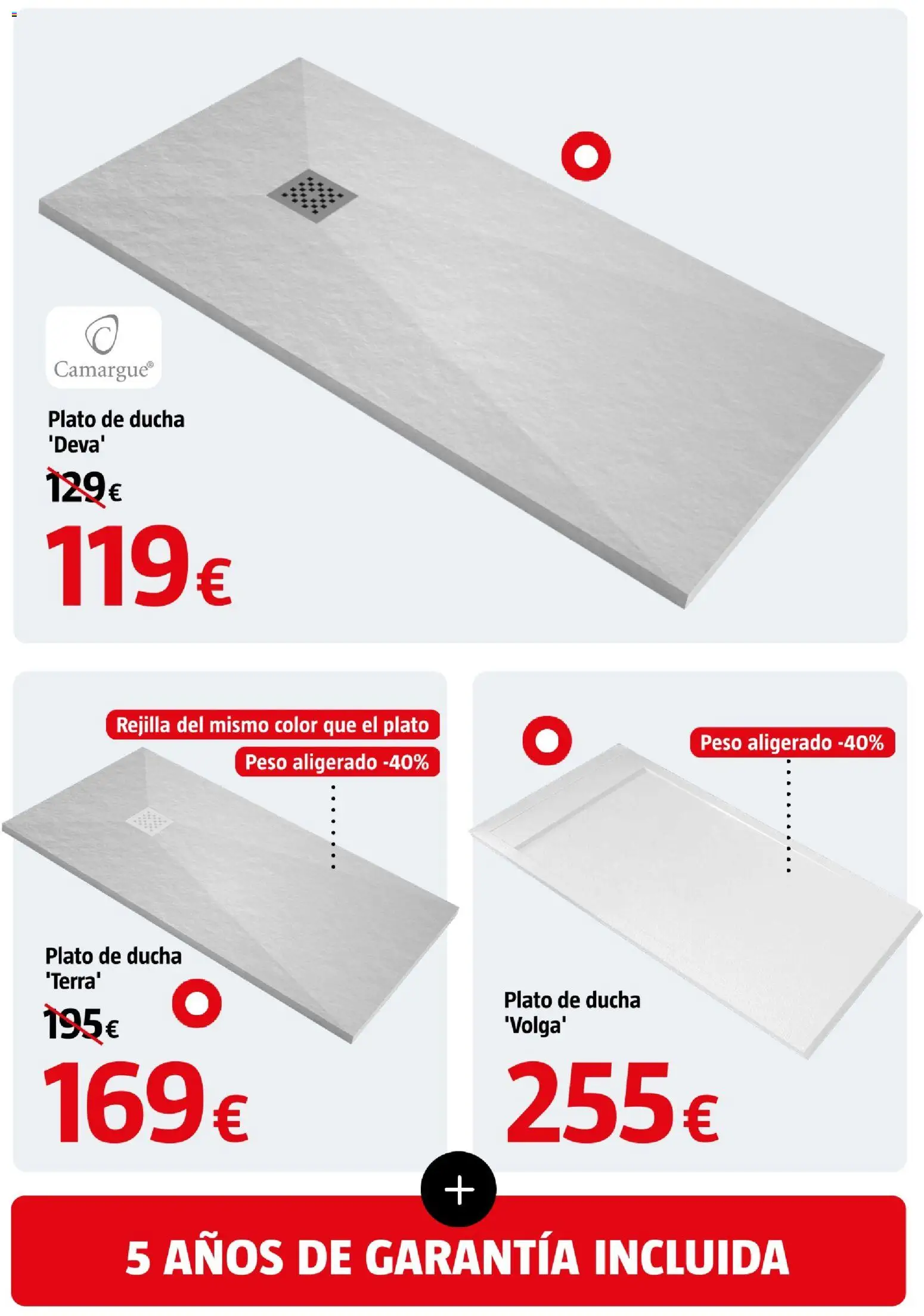 Camargue®

Plato de ducha 'Deva'

129€

119€

Rejilla del mismo color que el plato

Peso aligerado -40%

Plato de ducha 'Terra'

195€

169€

Peso aligerado -40%

Plato de ducha 'Volga'

255€

+

5 AÑOS DE GARANTÍA INCLUIDA